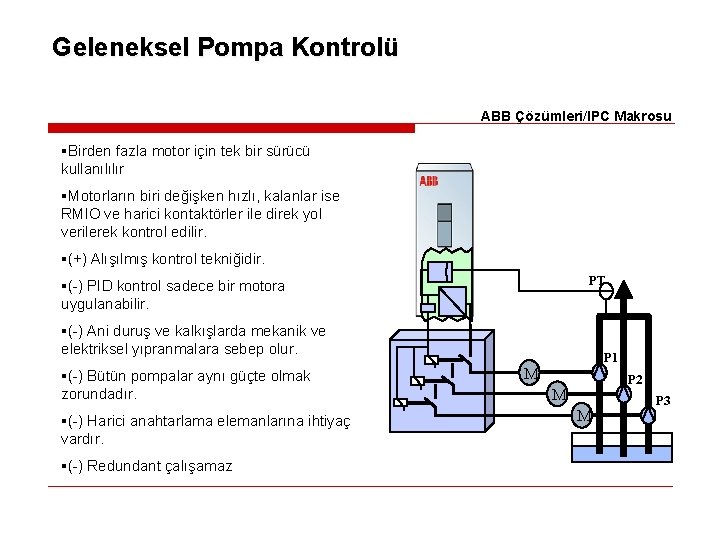 Geleneksel Pompa Kontrolü

ABB Çözümleri/IPC Makrosu

▪Birden fazla motor için tek bir sürücü kullanılılır

▪Motorların biri değişken hızlı, kalanlar ise RMIO ve harici kontaktörler ile direk yol verilerek kontrol edilir.

▪(+) Alışılmış kontrol tekniğidir.

▪(-) PID kontrol sadece bir motora uygulanabilir.

▪(-) Ani duruş ve kalkışlarda mekanik ve elektriksel yıpranmalara sebep olur.

▪(-) Bütün pompalar aynı güçte olmak zorundadır.

▪(-) Harici anahtarlama elemanlarına ihtiyaç vardır.

▪(-) Redundant çalışamaz

ABB

PT

P1

P2

P3

M

M

M